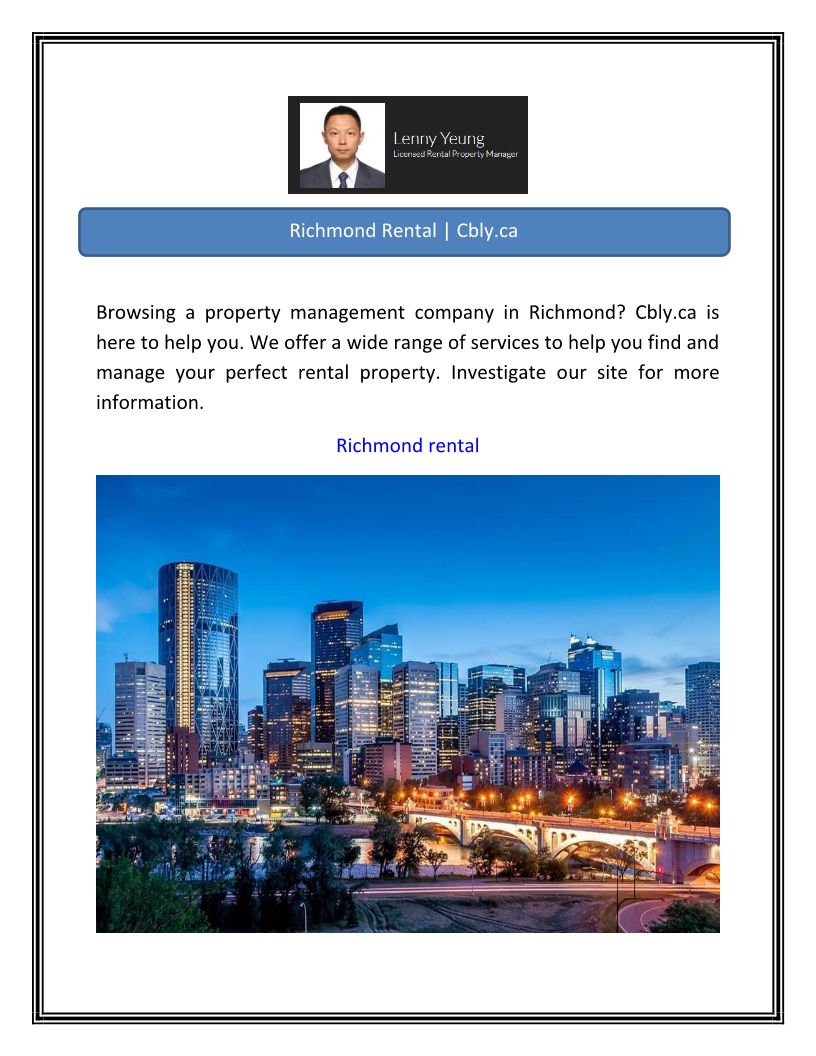 Lenny Yeung
Licensed Rental Property Manager

Richmond Rental | Cbly.ca

Browsing a property management company in Richmond? Cbly.ca is here to help you. We offer a wide range of services to help you find and manage your perfect rental property. Investigate our site for more information.

Richmond rental